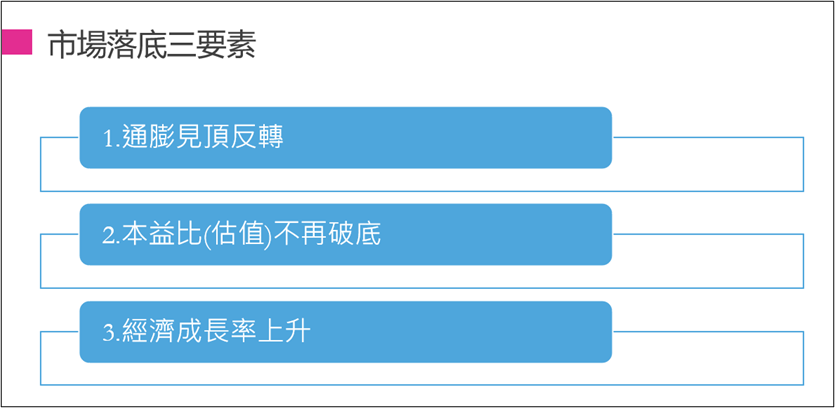 市場落底三要素

1.通膨見頂反轉

2.本益比(估值)不再破底

3.經濟成長率上升